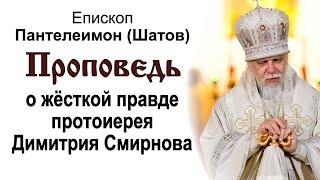 Епископ
Пантелеимон (Шатов)
Проповедь
о жёсткой правде
протоиерея
Димитрия Смирнова